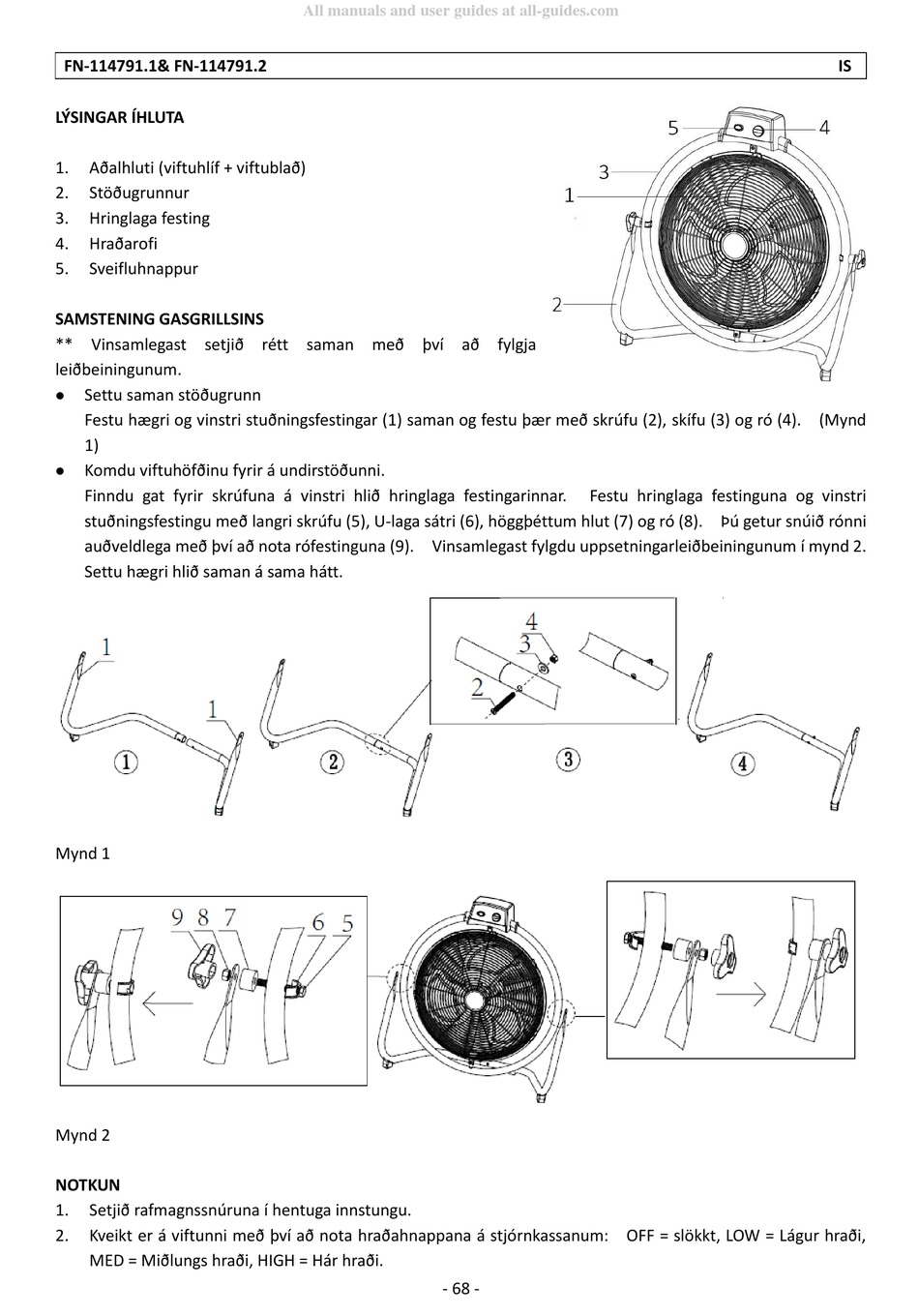 All manuals and user guides at all-guides.com

FN-114791.1& FN-114791.2 IS

LÝSINGAR ÍHLUTA

1. Aðalhluti (viftuhlíf + viftublað)
2. Stöðugrunnur
3. Hringlaga festing
4. Hraðarofi
5. Sveifluhnappur

5 4 3 1 2

SAMSTENING GASGRILLSINS
** Vinsamlegast setjið rétt saman með því að fylgja leiðbeiningunum.
● Settu saman stöðugrunn
Festu hægri og vinstri stuðningsfestingar (1) saman og festu þær með skrúfu (2), skífu (3) og ró (4). (Mynd 1)
● Komdu viftuhöfðinu fyrir á undirstöðunni.
Finndu gat fyrir skrúfuna á vinstri hlið hringlaga festingarinnar. Festu hringlaga festinguna og vinstri stuðningsfestingu með langri skrúfu (5), U-laga sátri (6), höggþéttum hlut (7) og ró (8). Þú getur snúið rónni auðveldlega með því að nota rófestinguna (9). Vinsamlegast fylgdu uppsetningarleiðbeiningunum í mynd 2. Settu hægri hlið saman á sama hátt.

1 1 ① ② 4 3 2 ③ ④

Mynd 1

9 8 7 6 5

Mynd 2

NOTKUN
1. Setjið rafmagnssnúruna í hentuga innstungu.
2. Kveikt er á viftunni með því að nota hraðahnappana á stjórnkassanum: OFF = slökkt, LOW = Lágur hraði, MED = Miðlungs hraði, HIGH = Hár hraði.

- 68 -